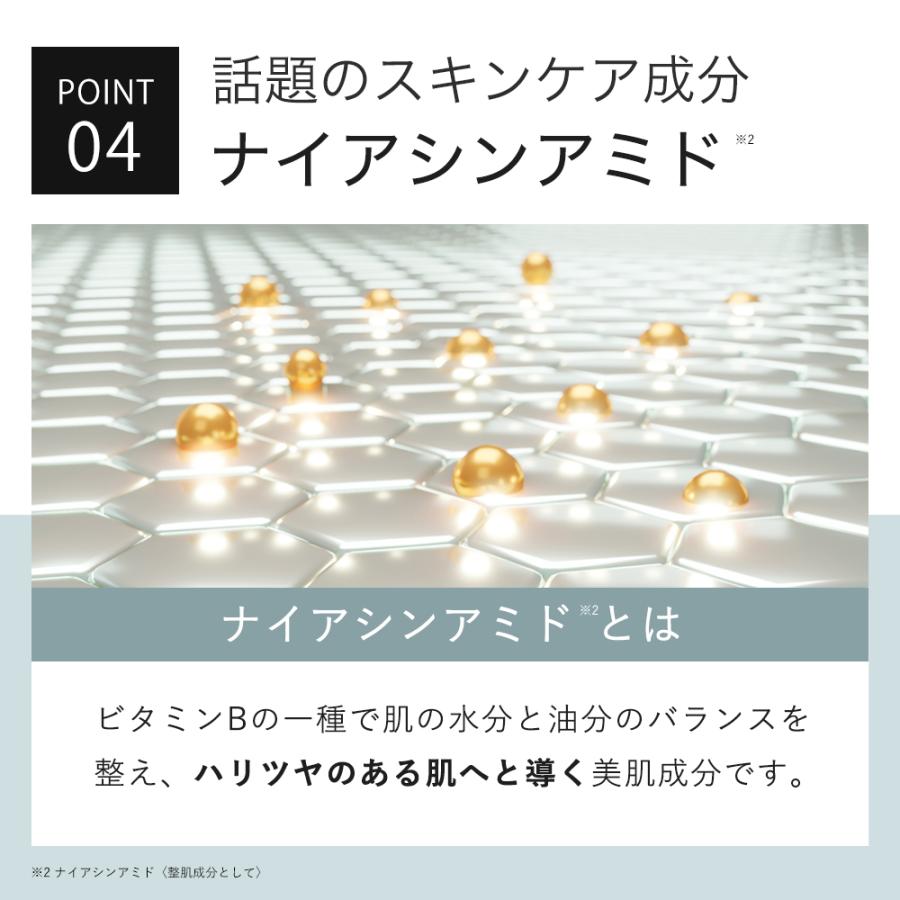 POINT 04

話題のスキンケア成分
ナイアシンアミド※2

ナイアシンアミド※2とは

ビタミンBの一種で肌の水分と油分のバランスを整え、ハリツヤのある肌へと導く美肌成分です。

※2 ナイアシンアミド〈整肌成分として〉